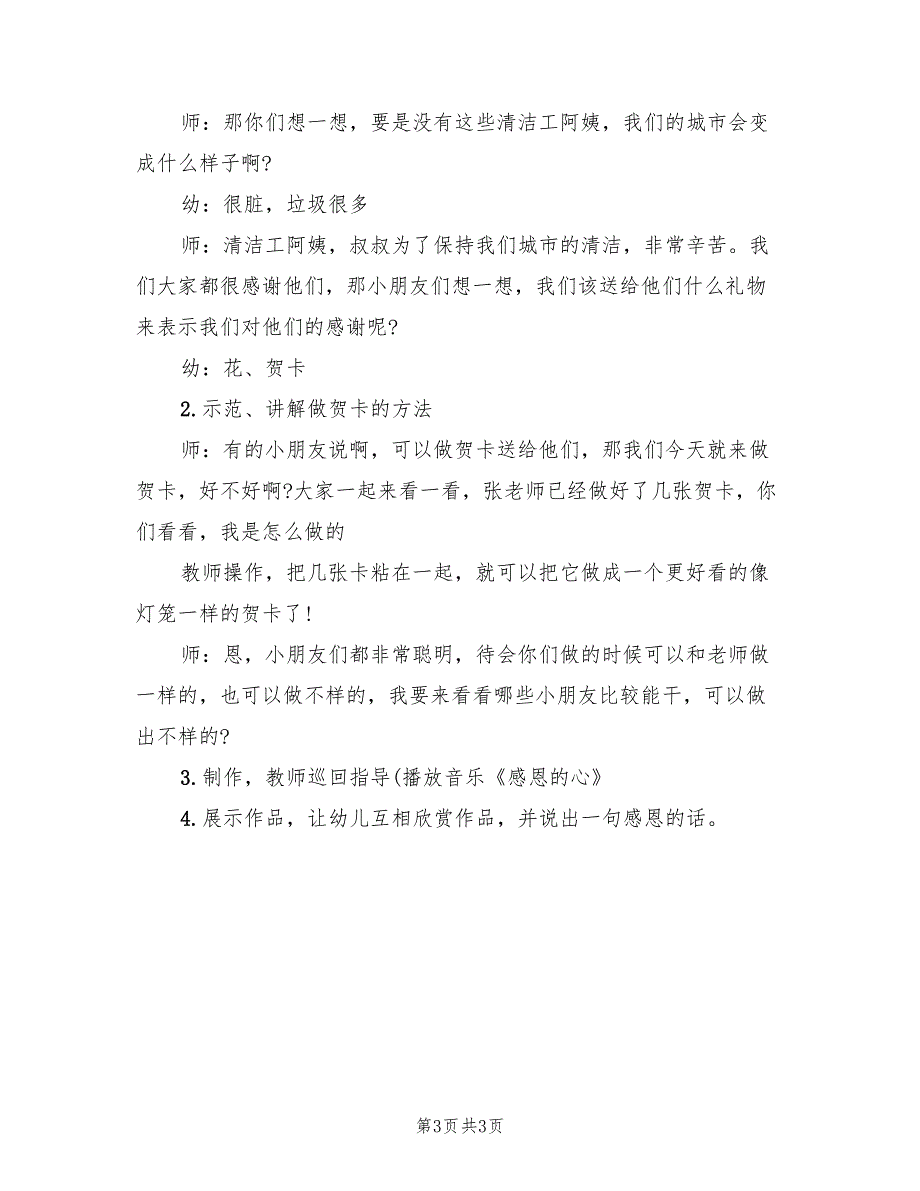 师：那你们想一想，要是没有这些清洁工阿姨，我们的城市会变成什么样子啊?

幼：很脏，垃圾很多

师：清洁工阿姨，叔叔为了保持我们城市的清洁，非常辛苦。我们大家都很感谢他们，那小朋友们想一想，我们该送给他们什么礼物来表示我们对他们的感谢呢?

幼：花、贺卡

2.示范、讲解做贺卡的方法

师：有的小朋友说啊，可以做贺卡送给他们，那我们今天就来做贺卡，好不好啊?大家一起来看一看，张老师已经做好了几张贺卡，你们看看，我是怎么做的

教师操作，把几张卡粘在一起，就可以把它做成一个更好看的像灯笼一样的贺卡了!

师：恩，小朋友们都非常聪明，待会你们做的时候可以和老师做一样的，也可以做不样的，我要来看看哪些小朋友比较能干，可以做出不样的?

3.制作，教师巡回指导(播放音乐《感恩的心》

4.展示作品，让幼儿互相欣赏作品，并说出一句感恩的话。

第3页 共3页